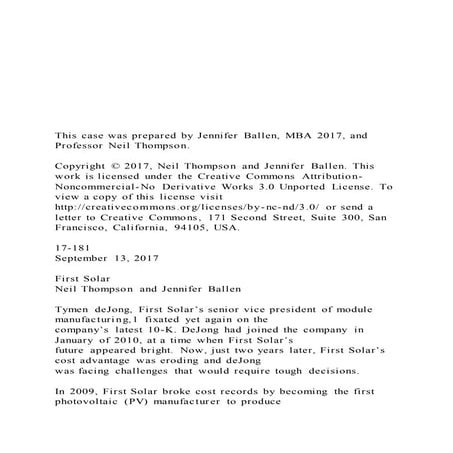 This case was prepared by Jennifer Ballen, MBA 2017, and Professor Neil Thompson.

Copyright © 2017, Neil Thompson and Jennifer Ballen. This work is licensed under the Creative Commons Attribution-Noncommercial-No Derivative Works 3.0 Unported License. To view a copy of this license visit http://creativecommons.org/licenses/by-nc-nd/3.0/ or send a letter to Creative Commons, 171 Second Street, Suite 300, San Francisco, California, 94105, USA.

17-181
September 13, 2017

First Solar
Neil Thompson and Jennifer Ballen

Tymen deJong, First Solar's senior vice president of module manufacturing,1 fixated yet again on the company's latest 10-K. DeJong had joined the company in January of 2010, at a time when First Solar's future appeared bright. Now, just two years later, First Solar's cost advantage was eroding and deJong was facing challenges that would require tough decisions.

In 2009, First Solar broke cost records by becoming the first photovoltaic (PV) manufacturer to produce